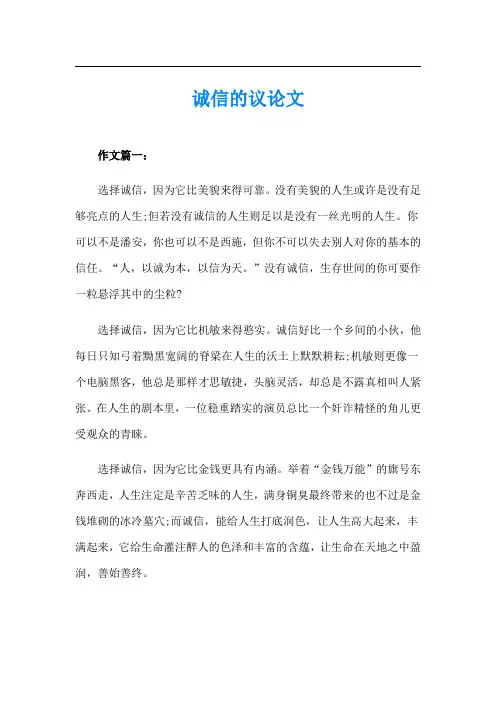 诚信的议论文

作文篇一：

选择诚信，因为它比美貌来得可靠。没有美貌的人生或许是没有足够亮点的人生;但若没有诚信的人生则足以是没有一丝光明的人生。你可以不是潘安，你也可以不是西施，但你不可以失去别人对你的基本的信任。“人，以诚为本，以信为天。”没有诚信，生存世间的你可要作一粒悬浮其中的尘粒?

选择诚信，因为它比机敏来得憨实。诚信好比一个乡间的小伙，他每日只知弓着黝黑宽阔的脊梁在人生的沃土上默默耕耘;机敏则更像一个电脑黑客，他总是那样才思敏捷，头脑灵活，却总是不露真相叫人紧张。在人生的剧本里，一位稳重踏实的演员总比一个奸诈精怪的角儿更受观众的青睐。

选择诚信，因为它比金钱更具有内涵。举着“金钱万能”的旗号东奔西走，人生注定是辛苦乏味的人生，满身铜臭最终带来的也不过是金钱堆砌的冰冷墓穴;而诚信，能给人生打底润色，让人生高大起来，丰满起来，它给生命灌注醉人的色泽和丰富的含蕴，让生命在天地之中盈润，善始善终。